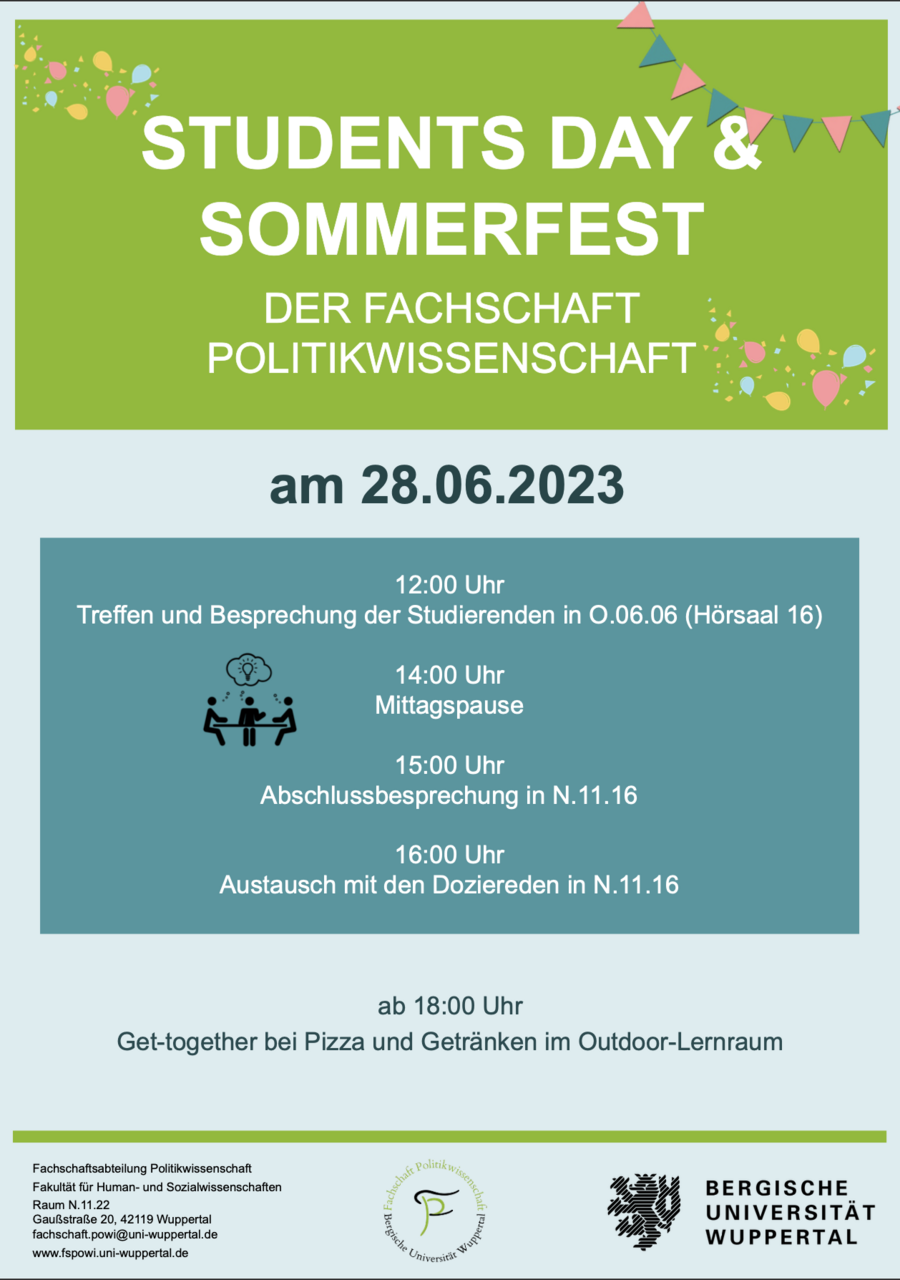 STUDENTS DAY & SOMMERFEST

DER FACHSCHAFT POLITIKWISSENSCHAFT

am 28.06.2023

12:00 Uhr
Treffen und Besprechung der Studierenden in O.06.06 (Hörsaal 16)

14:00 Uhr
Mittagspause

15:00 Uhr
Abschlussbesprechung in N.11.16

16:00 Uhr
Austausch mit den Doziereden in N.11.16

ab 18:00 Uhr
Get-together bei Pizza und Getränken im Outdoor-Lernraum

Fachschaftsabteilung Politikwissenschaft
Fakultät für Human- und Sozialwissenschaften
Raum N.11.22
Gaußstraße 20, 42119 Wuppertal
fachschaft.powi@uni-wuppertal.de
www.fspowi.uni-wuppertal.de

Fachschaft Politikwissenschaft
Bergische Universität Wuppertal

BERGISCHE
UNIVERSITÄT
WUPPERTAL